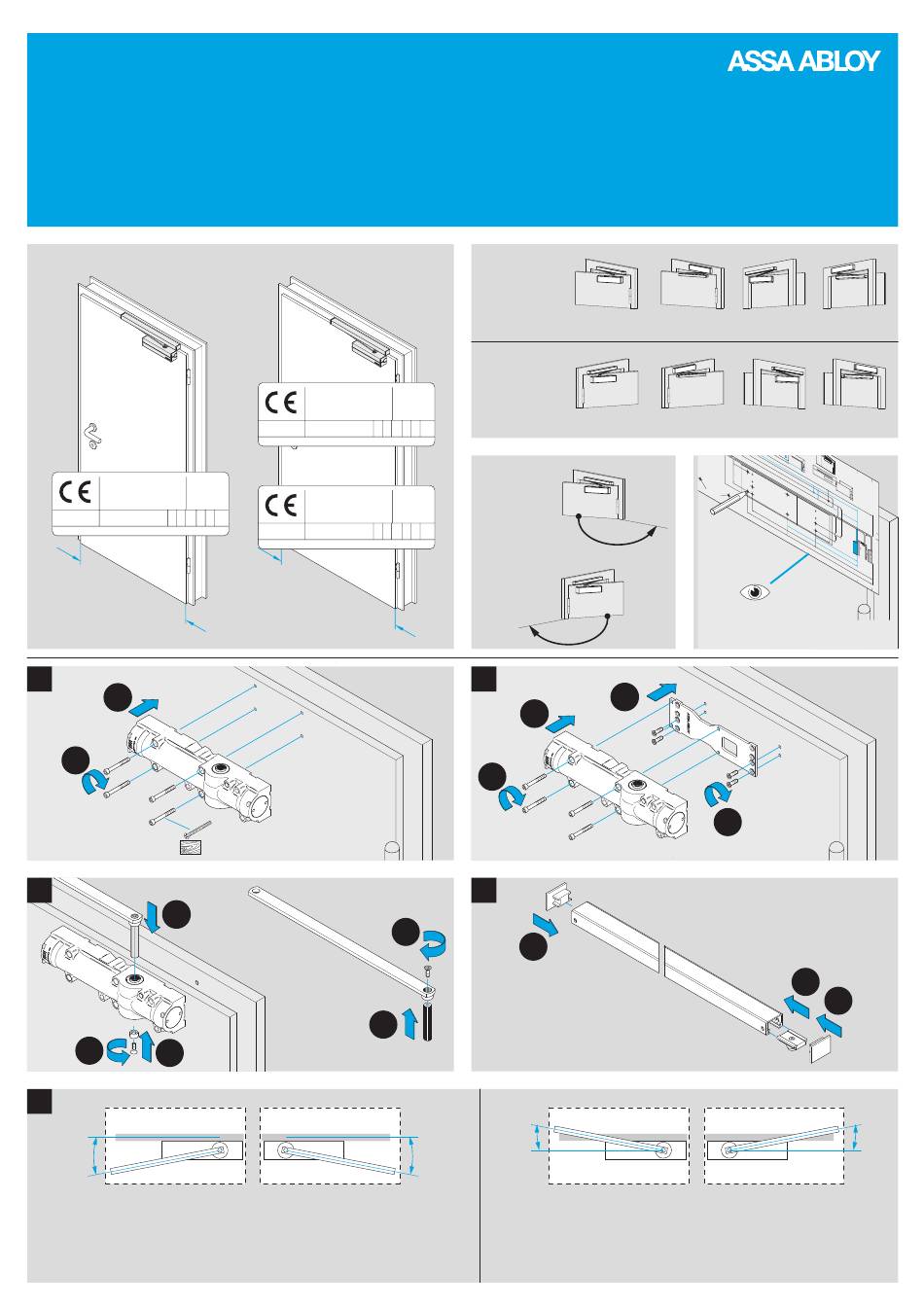 ASSA ABLOY

CE

CE

CE